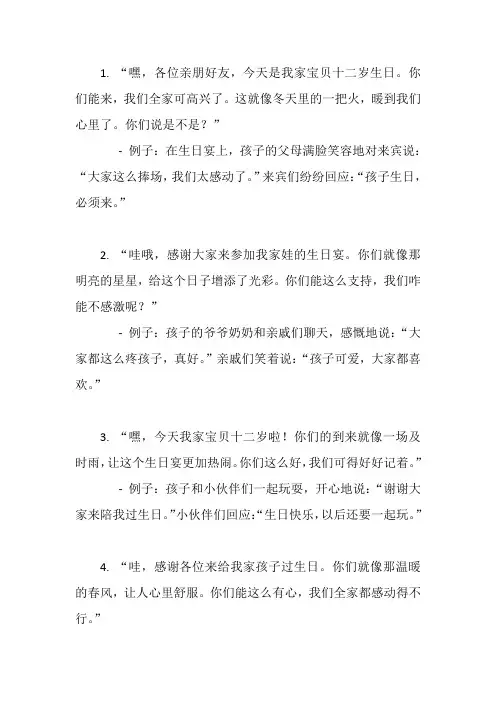 1. “嘿，各位亲朋好友，今天是我家宝贝十二岁生日。你们能来，我们全家可高兴了。这就像冬天里的一把火，暖到我们心里了。你们说是不是？”

- 例子：在生日宴上，孩子的父母满脸笑容地对来宾说：“大家这么捧场，我们太感动了。”来宾们纷纷回应：“孩子生日，必须来。”

2. “哇哦，感谢大家来参加我家娃的生日宴。你们就像那明亮的星星，给这个日子增添了光彩。你们能这么支持，我们咋能不感激呢？”

- 例子：孩子的爷爷奶奶和亲戚们聊天，感慨地说：“大家都这么疼孩子，真好。”亲戚们笑着说：“孩子可爱，大家都喜欢。”

3. “嘿，今天我家宝贝十二岁啦！你们的到来就像一场及时雨，让这个生日宴更加热闹。你们这么好，我们可得好好记着。”

- 例子：孩子和小伙伴们一起玩耍，开心地说：“谢谢大家来陪我过生日。”小伙伴们回应：“生日快乐，以后还要一起玩。”

4. “哇，感谢各位来给我家孩子过生日。你们就像那温暖的春风，让人心里舒服。你们能这么有心，我们全家都感动得不行。”